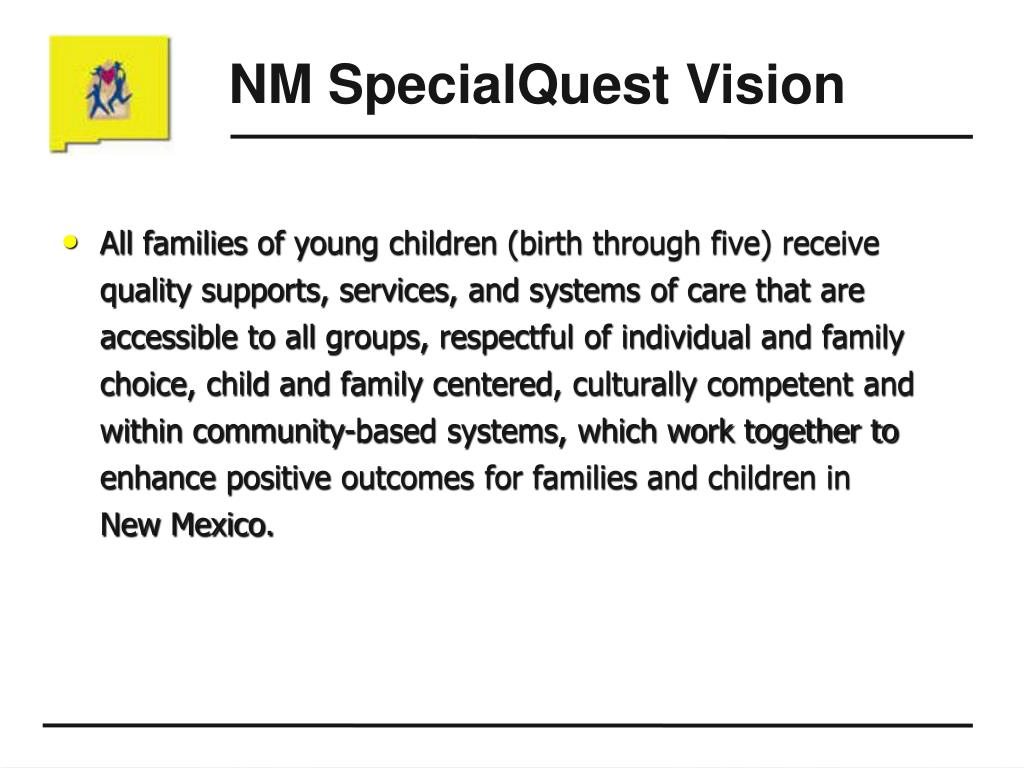 NM SpecialQuest Vision

• All families of young children (birth through five) receive quality supports, services, and systems of care that are accessible to all groups, respectful of individual and family choice, child and family centered, culturally competent and within community-based systems, which work together to enhance positive outcomes for families and children in New Mexico.